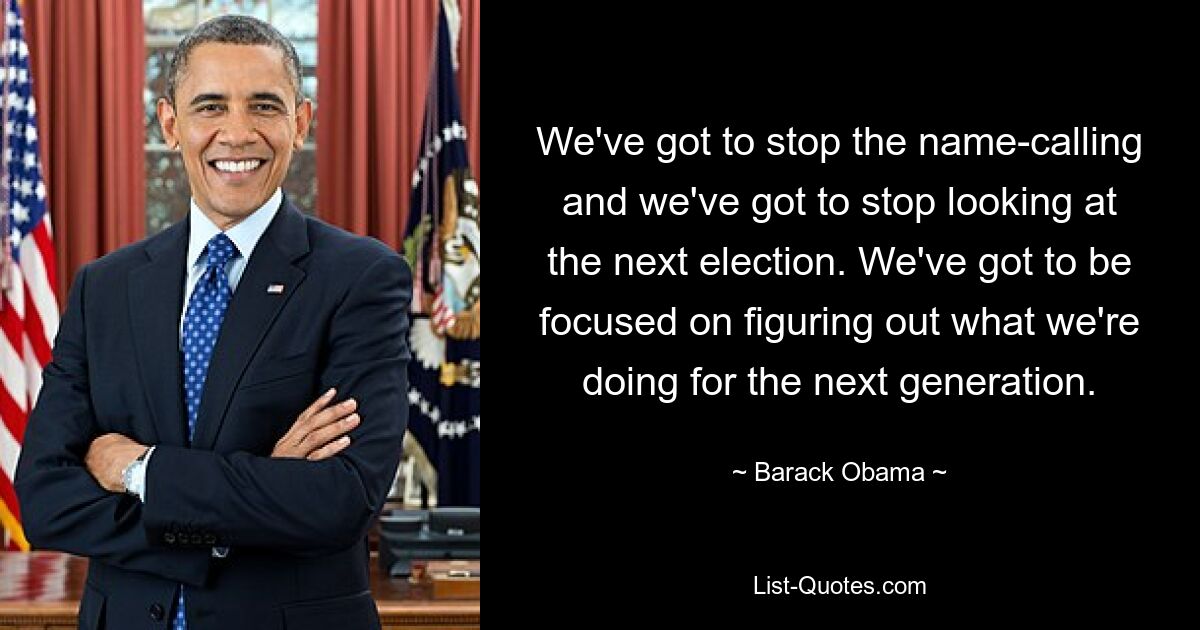 We've got to stop the name-calling and we've got to stop looking at the next election. We've got to be focused on figuring out what we're doing for the next generation.

~ Barack Obama ~

List-Quotes.com